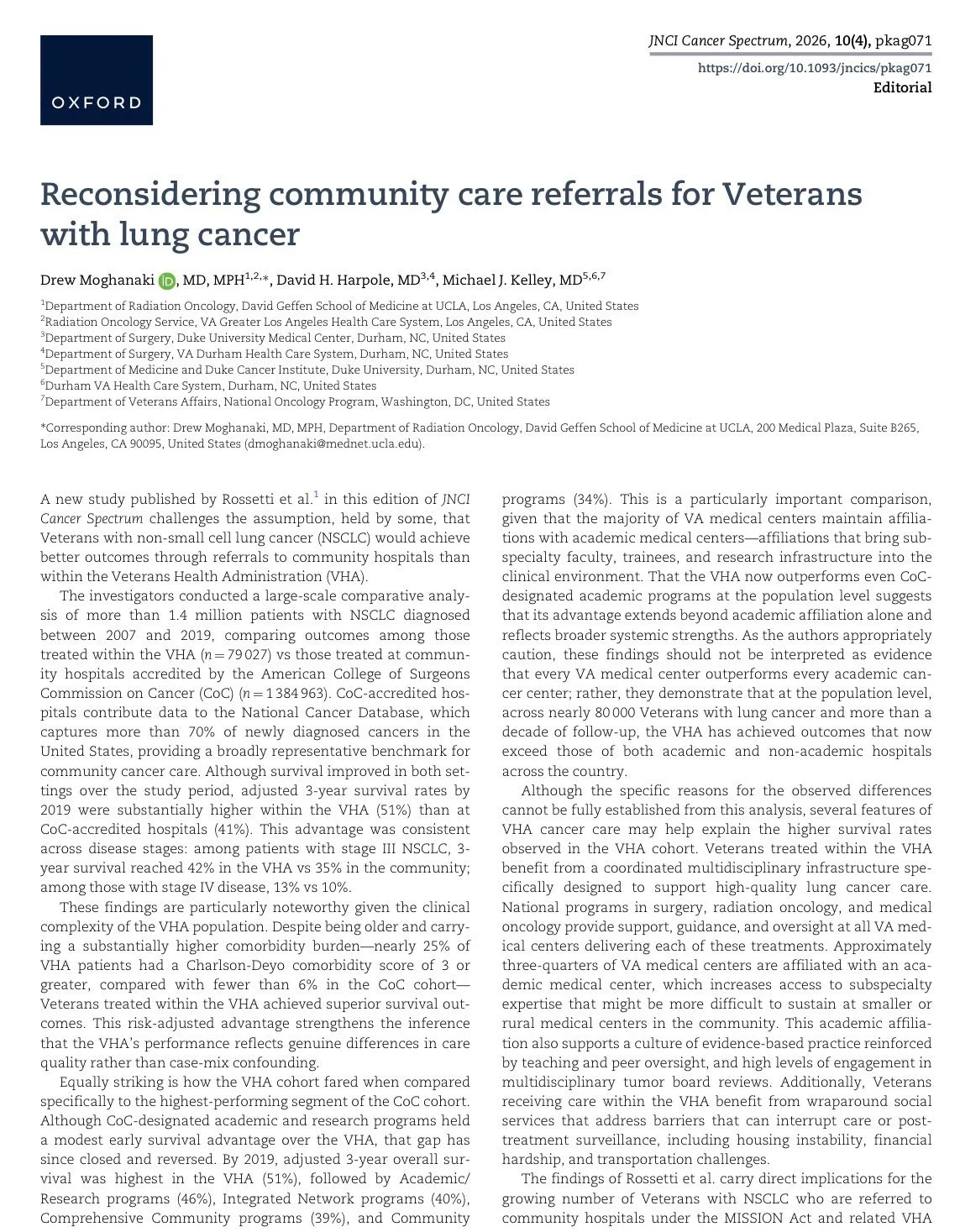 OXFORD

JNCI Cancer Spectrum, 2026, 10(4), pkag071
https://doi.org/10.1093/jncics/pkag071
Editorial

Reconsidering community care referrals for Veterans with lung cancer

Drew Moghanaki, MD, MPH$^{1,2,*}$, David H. Harpole, MD$^{3,4}$, Michael J. Kelley, MD$^{5,6,7}$

$^1$Department of Radiation Oncology, David Geffen School of Medicine at UCLA, Los Angeles, CA, United States
$^2$Radiation Oncology Service, VA Greater Los Angeles Health Care System, Los Angeles, CA, United States
$^3$Department of Surgery, Duke University Medical Center, Durham, NC, United States
$^4$Department of Surgery, VA Durham Health Care System, Durham, NC, United States
$^5$Department of Medicine and Duke Cancer Institute, Duke University, Durham, NC, United States
$^6$Durham VA Health Care System, Durham, NC, United States
$^7$Department of Veterans Affairs, National Oncology Program, Washington, DC, United States

*Corresponding author: Drew Moghanaki, MD, MPH, Department of Radiation Oncology, David Geffen School of Medicine at UCLA, 200 Medical Plaza, Suite B265, Los Angeles, CA 90095, United States (dmoghanaki@mednet.ucla.edu).

A new study published by Rossetti et al.$^1$ in this edition of JNCI Cancer Spectrum challenges the assumption, held by some, that Veterans with non-small cell lung cancer (NSCLC) would achieve better outcomes through referrals to community hospitals than within the Veterans Health Administration (VHA).

The investigators conducted a large-scale comparative analysis of more than 1.4 million patients with NSCLC diagnosed between 2007 and 2019, comparing outcomes among those treated within the VHA ($n = 79\,027$) vs those treated at community hospitals accredited by the American College of Surgeons Commission on Cancer (CoC) ($n = 1\,384\,963$). CoC-accredited hospitals contribute data to the National Cancer Database, which captures more than 70% of newly diagnosed cancers in the United States, providing a broadly representative benchmark for community cancer care. Although survival improved in both settings over the study period, adjusted 3-year survival rates by 2019 were substantially higher within the VHA (51%) than at CoC-accredited hospitals (41%). This advantage was consistent across disease stages: among patients with stage III NSCLC, 3-year survival reached 42% in the VHA vs 35% in the community; among those with stage IV disease, 13% vs 10%.

These findings are particularly noteworthy given the clinical complexity of the VHA population. Despite being older and carrying a substantially higher comorbidity burden—nearly 25% of VHA patients had a Charlson-Deyo comorbidity score of 3 or greater, compared with fewer than 6% in the CoC cohort—Veterans treated within the VHA achieved superior survival outcomes. This risk-adjusted advantage strengthens the inference that the VHA's performance reflects genuine differences in care quality rather than case-mix confounding.

Equally striking is how the VHA cohort fared when compared specifically to the highest-performing segment of the CoC cohort. Although CoC-designated academic and research programs held a modest early survival advantage over the VHA, that gap has since closed and reversed. By 2019, adjusted 3-year overall survival was highest in the VHA (51%), followed by Academic/Research programs (46%), Integrated Network programs (40%), Comprehensive Community programs (39%), and Community programs (34%). This is a particularly important comparison, given that the majority of VA medical centers maintain affiliations with academic medical centers—affiliations that bring subspecialty faculty, trainees, and research infrastructure into the clinical environment. That the VHA now outperforms even CoC-designated academic programs at the population level suggests that its advantage extends beyond academic affiliation alone and reflects broader systemic strengths. As the authors appropriately caution, these findings should not be interpreted as evidence that every VA medical center outperforms every academic cancer center; rather, they demonstrate that at the population level, across nearly 80 000 Veterans with lung cancer and more than a decade of follow-up, the VHA has achieved outcomes that now exceed those of both academic and non-academic hospitals across the country.

Although the specific reasons for the observed differences cannot be fully established from this analysis, several features of VHA cancer care may help explain the higher survival rates observed in the VHA cohort. Veterans treated within the VHA benefit from a coordinated multidisciplinary infrastructure specifically designed to support high-quality lung cancer care. National programs in surgery, radiation oncology, and medical oncology provide support, guidance, and oversight at all VA medical centers delivering each of these treatments. Approximately three-quarters of VA medical centers are affiliated with an academic medical center, which increases access to subspecialty expertise that might be more difficult to sustain at smaller or rural medical centers in the community. This academic affiliation also supports a culture of evidence-based practice reinforced by teaching and peer oversight, and high levels of engagement in multidisciplinary tumor board reviews. Additionally, Veterans receiving care within the VHA benefit from wraparound social services that address barriers that can interrupt care or post-treatment surveillance, including housing instability, financial hardship, and transportation challenges.

The findings of Rossetti et al. carry direct implications for the growing number of Veterans with NSCLC who are referred to community hospitals under the MISSION Act and related VHA